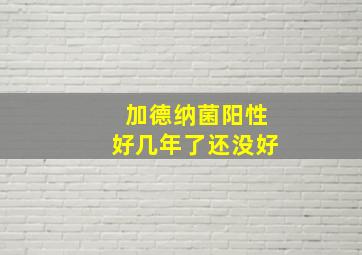 加德纳菌阳性
好几年了还没好